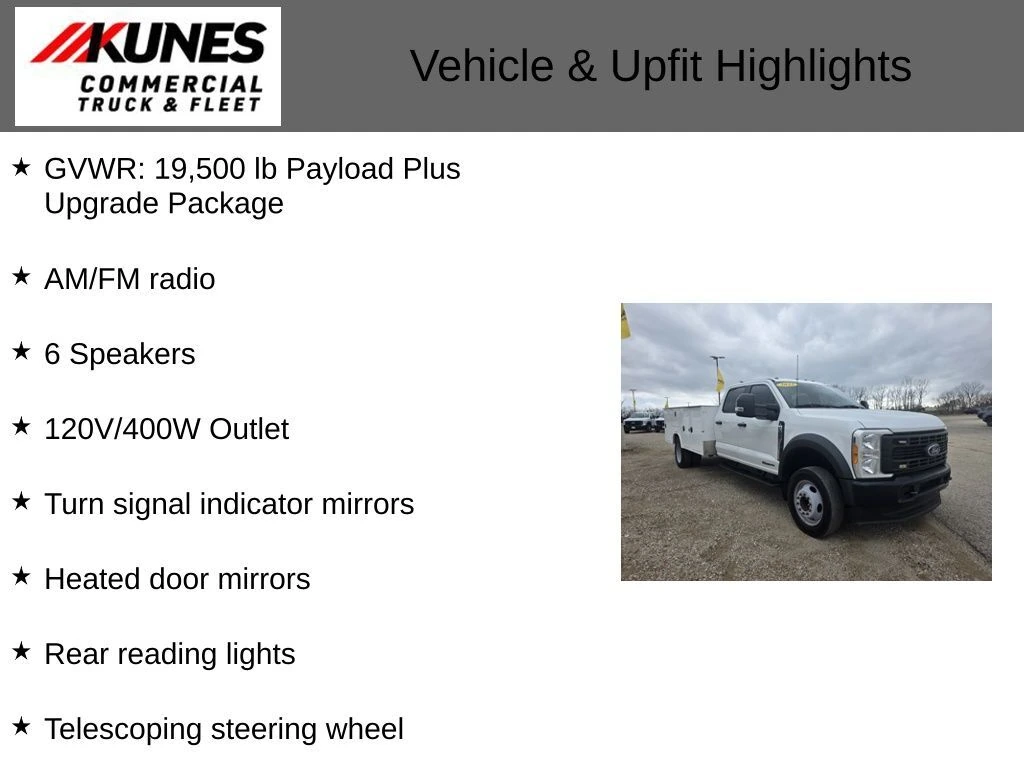 KUNES
COMMERCIAL
TRUCK & FLEET

Vehicle & Upfit Highlights

★ GVWR: 19,500 lb Payload Plus Upgrade Package

★ AM/FM radio

★ 6 Speakers

★ 120V/400W Outlet

★ Turn signal indicator mirrors

★ Heated door mirrors

★ Rear reading lights

★ Telescoping steering wheel